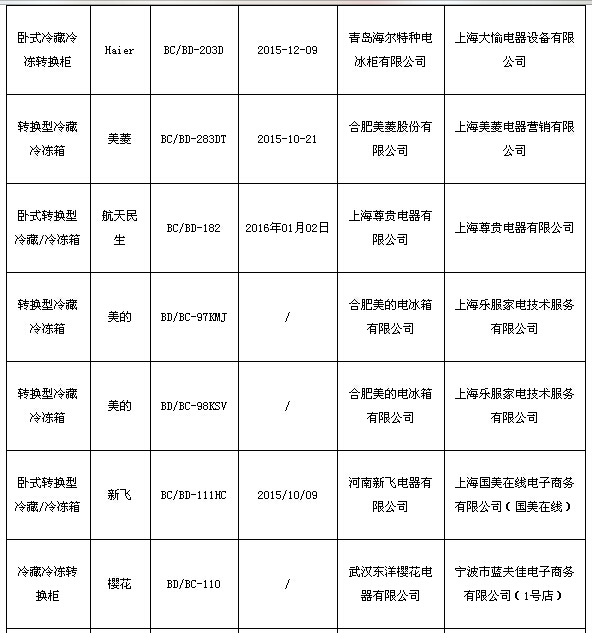 | 卧式冷藏冷冻转换柜 | Haier | BC/BD-203D | 2015-12-09 | 青岛海尔特种电冰柜有限公司 | 上海大愉电器设备有限公司 |
|---|---|---|---|---|---|
| 转换型冷藏冷冻箱 | 美菱 | BC/BD-283DT | 2015-10-21 | 合肥美菱股份有限公司 | 上海美菱电器营销有限公司 |
| 卧式转换型冷藏/冷冻箱 | 航天民生 | BC/BD-182 | 2016年01月02日 | 上海尊贵电器有限公司 | 上海尊贵电器有限公司 |
| 转换型冷藏冷冻箱 | 美的 | BD/BC-97KMJ | / | 合肥美的电冰箱有限公司 | 上海乐服家电技术服务有限公司 |
| 转换型冷藏冷冻箱 | 美的 | BD/BC-98KSV | / | 合肥美的电冰箱有限公司 | 上海乐服家电技术服务有限公司 |
| 卧式转换型冷藏/冷冻箱 | 新飞 | BC/BD-111HC | 2015/10/09 | 河南新飞电器有限公司 | 上海国美在线电子商务有限公司（国美在线） |
| 冷藏冷冻转换柜 | 樱花 | BD/BC-110 | / | 武汉东洋樱花电器有限公司 | 宁波市蓝夫佳电子商务有限公司（1号店） |